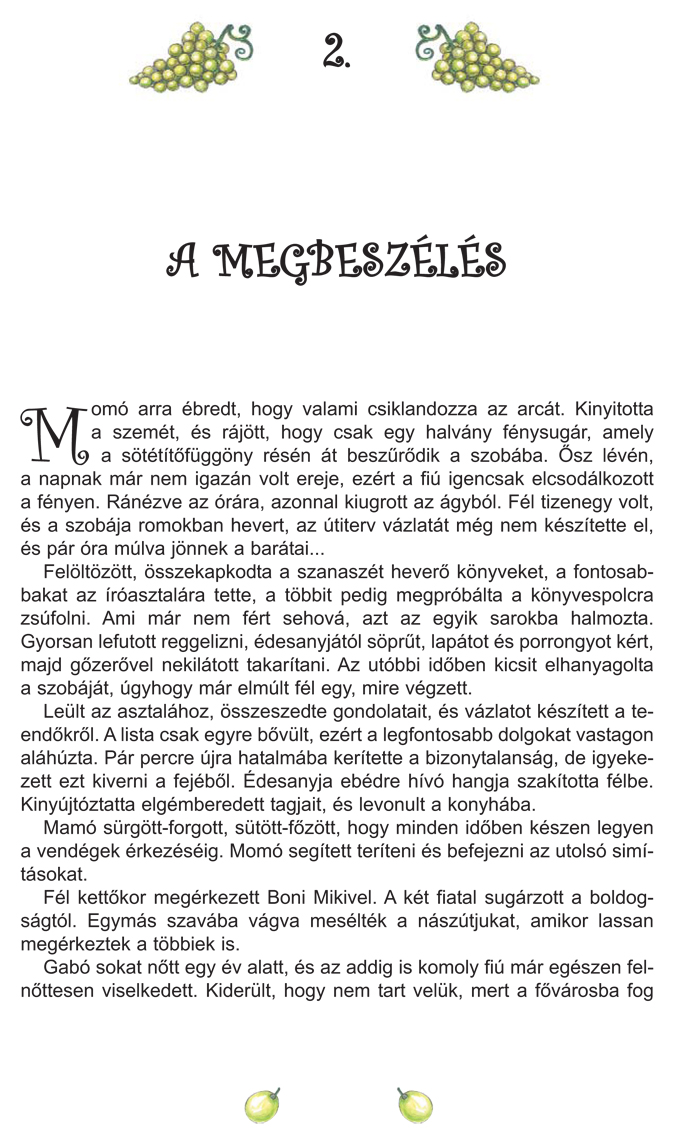 2.

A MEGBESZÉLÉS

Momó arra ébredt, hogy valami csiklandozza az arcát. Kinyitotta a szemét, és rájött, hogy csak egy halvány fénysugár, amely a sötétítőfüggöny résén át beszűrődik a szobába. Ősz lévén, a napnak már nem igazán volt ereje, ezért a fiú igencsak elcsodálkozott a fényen. Ránézve az órára, azonnal kiugrott az ágyból. Fél tizenegy volt, és a szobája romokban hevert, az útiterv vázlatát még nem készítette el, és pár óra múlva jönnek a barátai...

Felöltözött, összekapkodta a szanaszét heverő könyveket, a fontosabbakat az íróasztalára tette, a többit pedig megpróbálta a könyvespolcra zsúfolni. Ami már nem fért sehová, azt az egyik sarokba halmozta. Gyorsan lefutott reggelizni, édesanyjától söprűt, lapátot és porrongyot kért, majd gőzerővel nekilátott takarítani. Az utóbbi időben kicsit elhanyagolta a szobáját, úgyhogy már elmúlt fél egy, mire végzett.

Leült az asztalához, összeszedte gondolatait, és vázlatot készített a teendőkről. A lista csak egyre bővült, ezért a legfontosabb dolgokat vastagon aláhúzta. Pár percre újra hatalmába kerítette a bizonytalanság, de igyekezett ezt kiverni a fejéből. Édesanyja ebédre hívó hangja szakította félbe. Kinyújtóztatta elgémberedett tagjait, és levonult a konyhába.

Mamó sürgött-forgott, sütött-főzött, hogy minden időben készen legyen a vendégek érkezéséig. Momó segített teríteni és befejezni az utolsó simításokat.

Fél kettőkor megérkezett Boni Mikivel. A két fiatal sugárzott a boldogságtól. Egymás szavába vágva mesélték a nászútjukat, amikor lassan megérkeztek a többiek is.

Gabó sokat nőtt egy év alatt, és az addig is komoly fiú már egészen felnőttesen viselkedett. Kiderült, hogy nem tart velük, mert a fővárosba fog